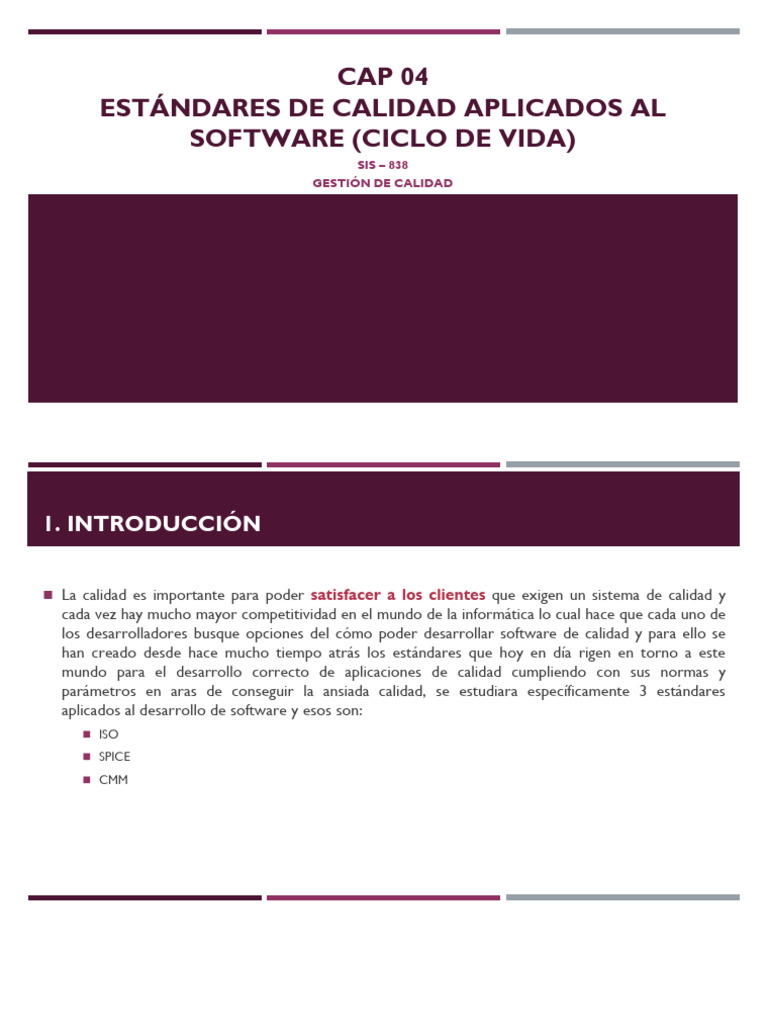 CAP 04
ESTÁNDARES DE CALIDAD APLICADOS AL SOFTWARE (CICLO DE VIDA)

SIS – 838
GESTIÓN DE CALIDAD

1. INTRODUCCIÓN

• La calidad es importante para poder satisfacer a los clientes que exigen un sistema de calidad y cada vez hay mucho mayor competitividad en el mundo de la informática lo cual hace que cada uno de los desarrolladores busque opciones del cómo poder desarrollar software de calidad y para ello se han creado desde hace mucho tiempo atrás los estándares que hoy en día rigen en torno a este mundo para el desarrollo correcto de aplicaciones de calidad cumpliendo con sus normas y parámetros en aras de conseguir la ansiada calidad, se estudiara específicamente 3 estándares aplicados al desarrollo de software y esos son:
• ISO
• SPICE
• CMM